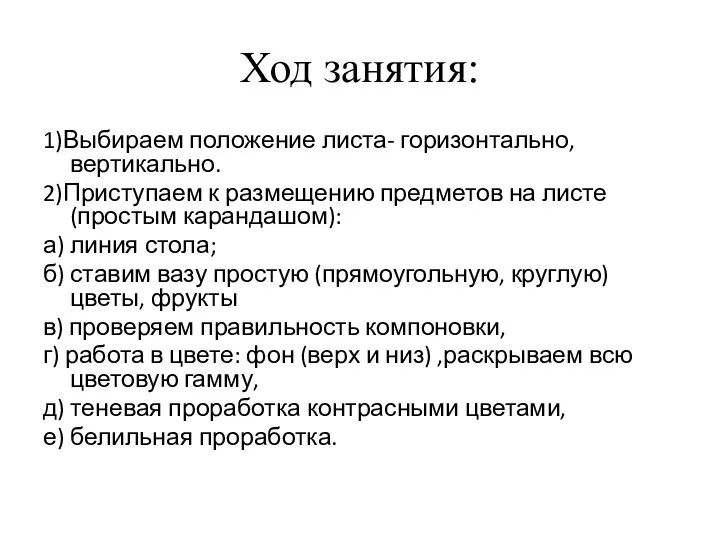 Ход занятия:

1)Выбираем положение листа- горизонтально, вертикально.

2)Приступаем к размещению предметов на листе (простым карандашом):

а) линия стола;

б) ставим вазу простую (прямоугольную, круглую) цветы, фрукты

в) проверяем правильность компоновки,

г) работа в цвете: фон (верх и низ) ,раскрываем всю цветовую гамму,

д) теневая проработка контрасными цветами,

е) белильная проработка.